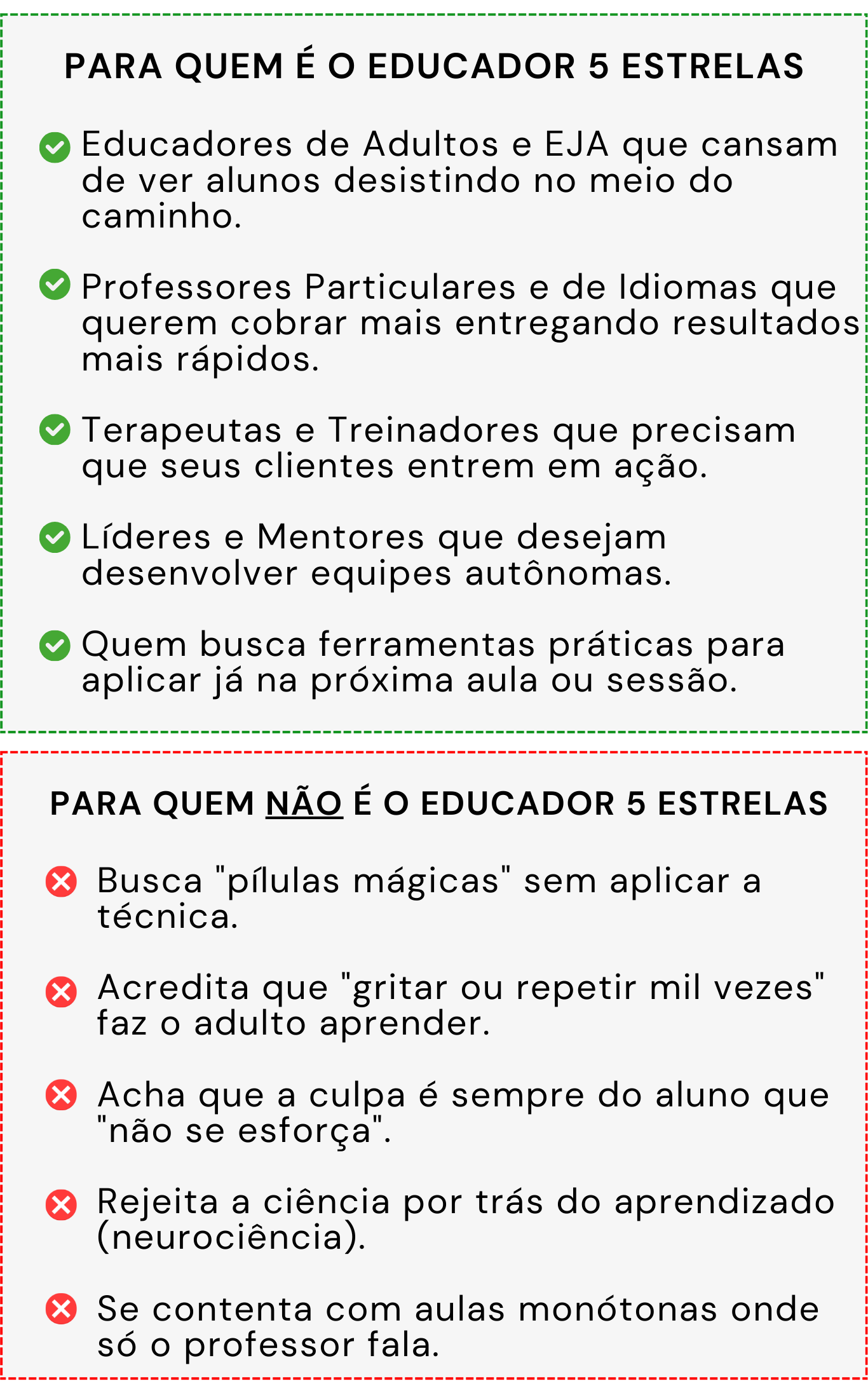 PARA QUEM É O EDUCADOR 5 ESTRELAS

Educadores de Adultos e EJA que cansam de ver alunos desistindo no meio do caminho.

Professores Particulares e de Idiomas que querem cobrar mais entregando resultados mais rápidos.

Terapeutas e Treinadores que precisam que seus clientes entrem em ação.

Líderes e Mentores que desejam desenvolver equipes autônomas.

Quem busca ferramentas práticas para aplicar já na próxima aula ou sessão.

PARA QUEM NÃO É O EDUCADOR 5 ESTRELAS

Busca "pílulas mágicas" sem aplicar a técnica.

Acredita que "gritar ou repetir mil vezes" faz o adulto aprender.

Acha que a culpa é sempre do aluno que "não se esforça".

Rejeita a ciência por trás do aprendizado (neurociência).

Se contenta com aulas monótonas onde só o professor fala.